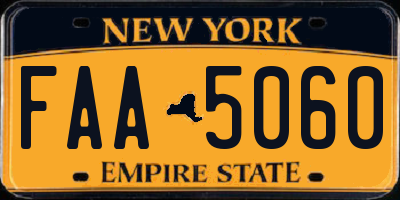 NEW YORK

FAA 5060

EMPIRE STATE